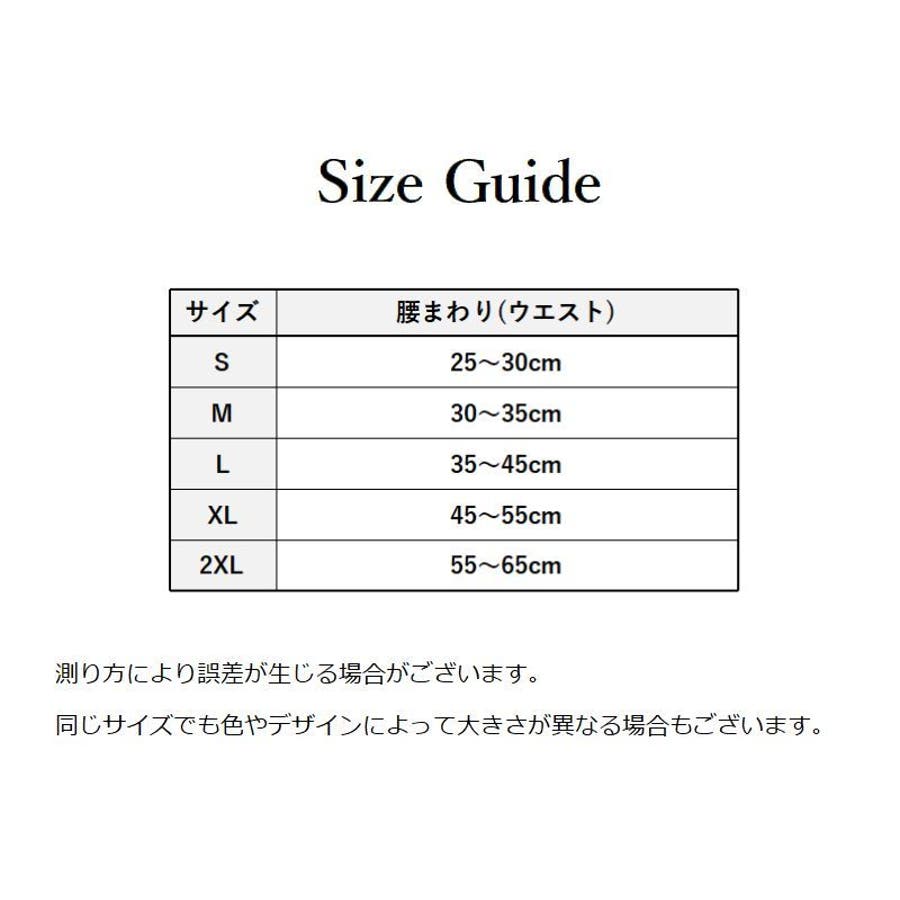 Size Guide

| サイズ | 腰まわり(ウエスト) |
|---|---|
| S | 25～30cm |
| M | 30～35cm |
| L | 35～45cm |
| XL | 45～55cm |
| 2XL | 55～65cm |

測り方により誤差が生じる場合がございます。

同じサイズでも色やデザインによって大きさが異なる場合もございます。